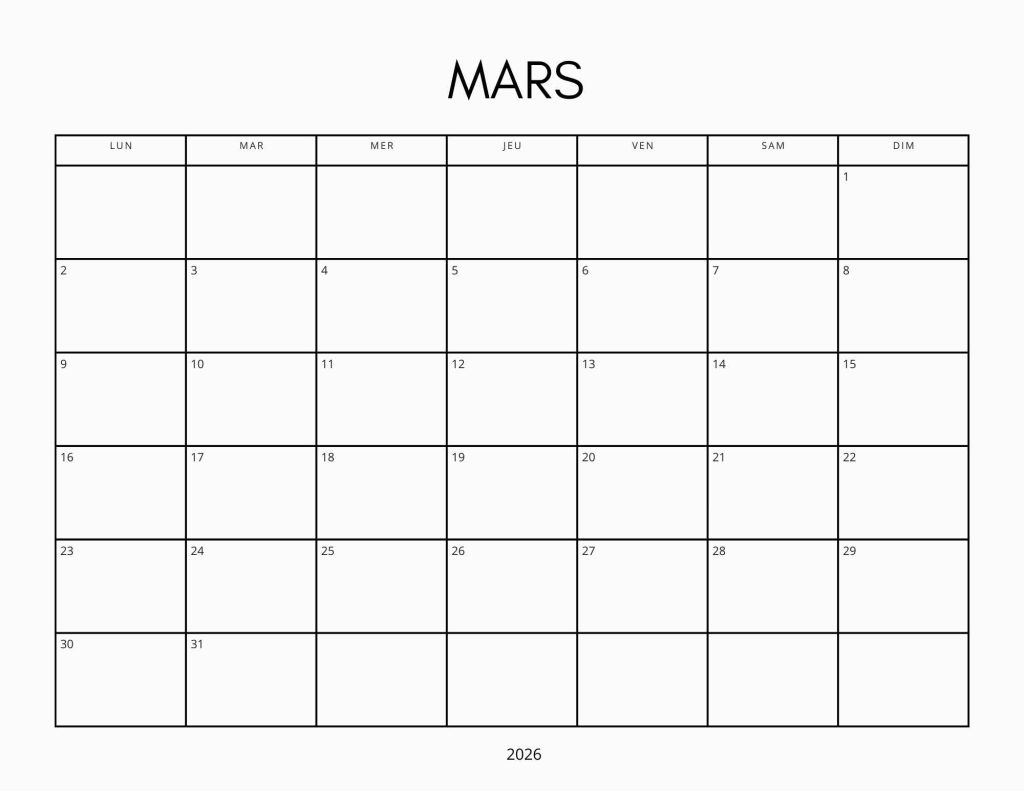 MARS

| LUN | MAR | MER | JEU | VEN | SAM | DIM |
|---|---|---|---|---|---|---|
|  |  |  |  |  |  | 1 |
| 2 | 3 | 4 | 5 | 6 | 7 | 8 |
| 9 | 10 | 11 | 12 | 13 | 14 | 15 |
| 16 | 17 | 18 | 19 | 20 | 21 | 22 |
| 23 | 24 | 25 | 26 | 27 | 28 | 29 |
| 30 | 31 |  |  |  |  |  |

2026